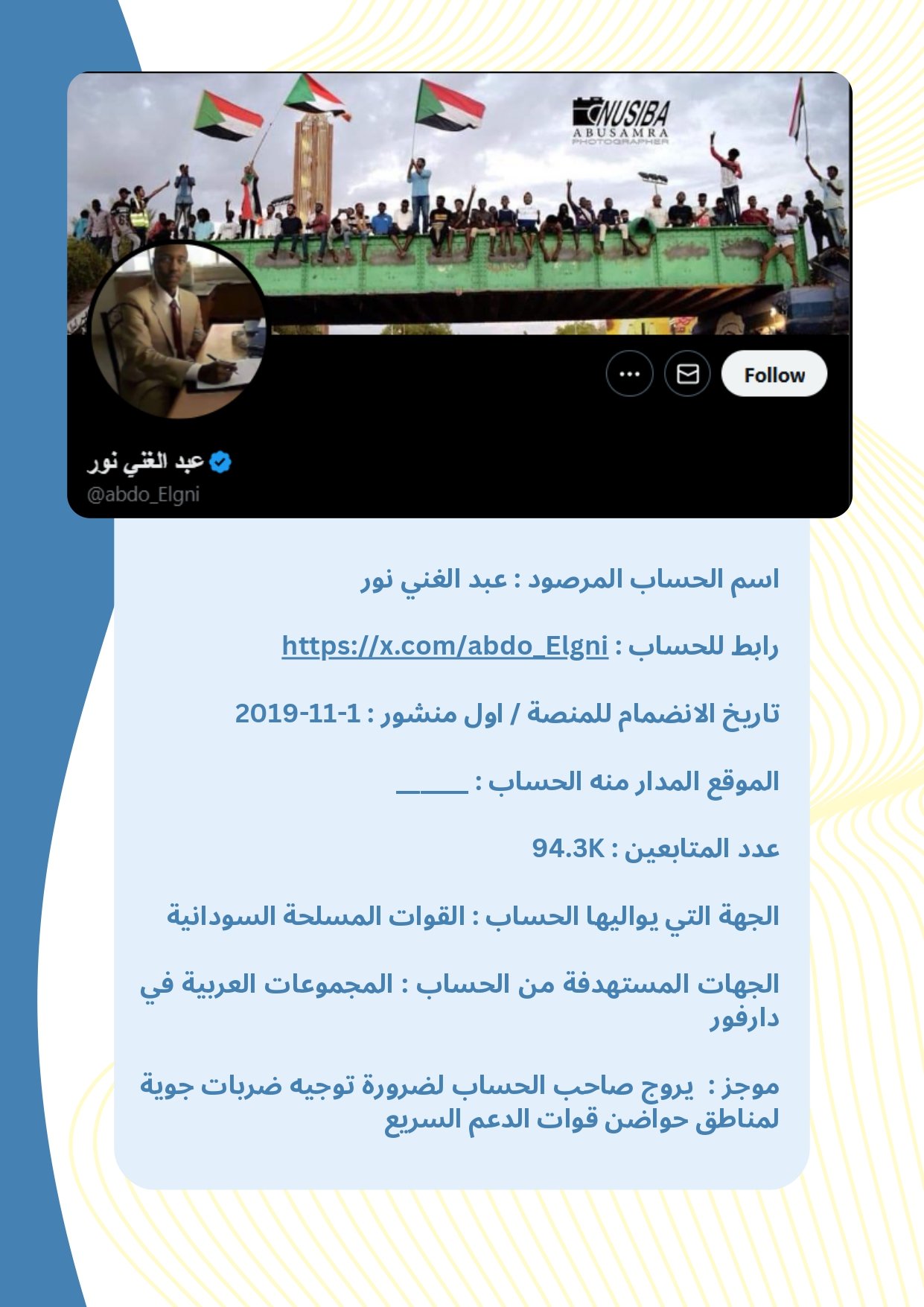 NUSIBA
ABUSAMRA
PHOTOGRAPHER

Follow

عبد الغني نور
@abdo_Elgni

اسم الحساب المرصود : عبد الغني نور

رابط للحساب : https://x.com/abdo_Elgni

تاريخ الانضمام للمنصة / اول منشور : 1-11-2019

الموقع المدار منه الحساب : _____

عدد المتابعين : 94.3K

الجهة التي يواليها الحساب : القوات المسلحة السودانية

الجهات المستهدفة من الحساب : المجموعات العربية في دارفور

موجز : يروج صاحب الحساب لضرورة توجيه ضربات جوية لمناطق حواضن قوات الدعم السريع